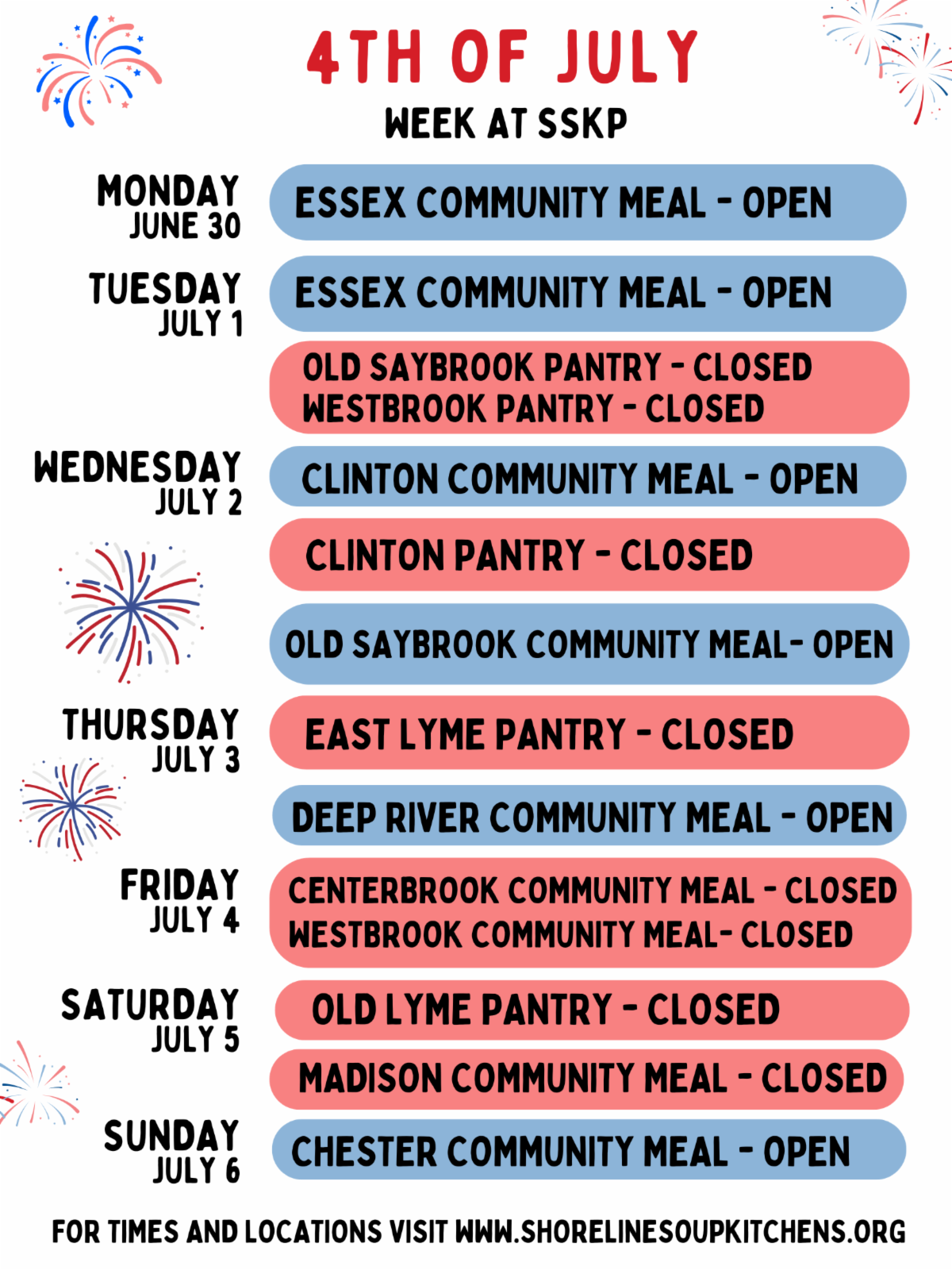 4TH OF JULY
WEEK AT SSKP

MONDAY
JUNE 30
ESSEX COMMUNITY MEAL - OPEN

TUESDAY
JULY 1
ESSEX COMMUNITY MEAL - OPEN
OLD SAYBROOK PANTRY - CLOSED
WESTBROOK PANTRY - CLOSED

WEDNESDAY
JULY 2
CLINTON COMMUNITY MEAL - OPEN
CLINTON PANTRY - CLOSED
OLD SAYBROOK COMMUNITY MEAL- OPEN

THURSDAY
JULY 3
EAST LYME PANTRY - CLOSED
DEEP RIVER COMMUNITY MEAL - OPEN

FRIDAY
JULY 4
CENTERBROOK COMMUNITY MEAL - CLOSED
WESTBROOK COMMUNITY MEAL- CLOSED

SATURDAY
JULY 5
OLD LYME PANTRY - CLOSED
MADISON COMMUNITY MEAL - CLOSED

SUNDAY
JULY 6
CHESTER COMMUNITY MEAL - OPEN

FOR TIMES AND LOCATIONS VISIT WWW.SHORELINESOUPKITCHENS.ORG